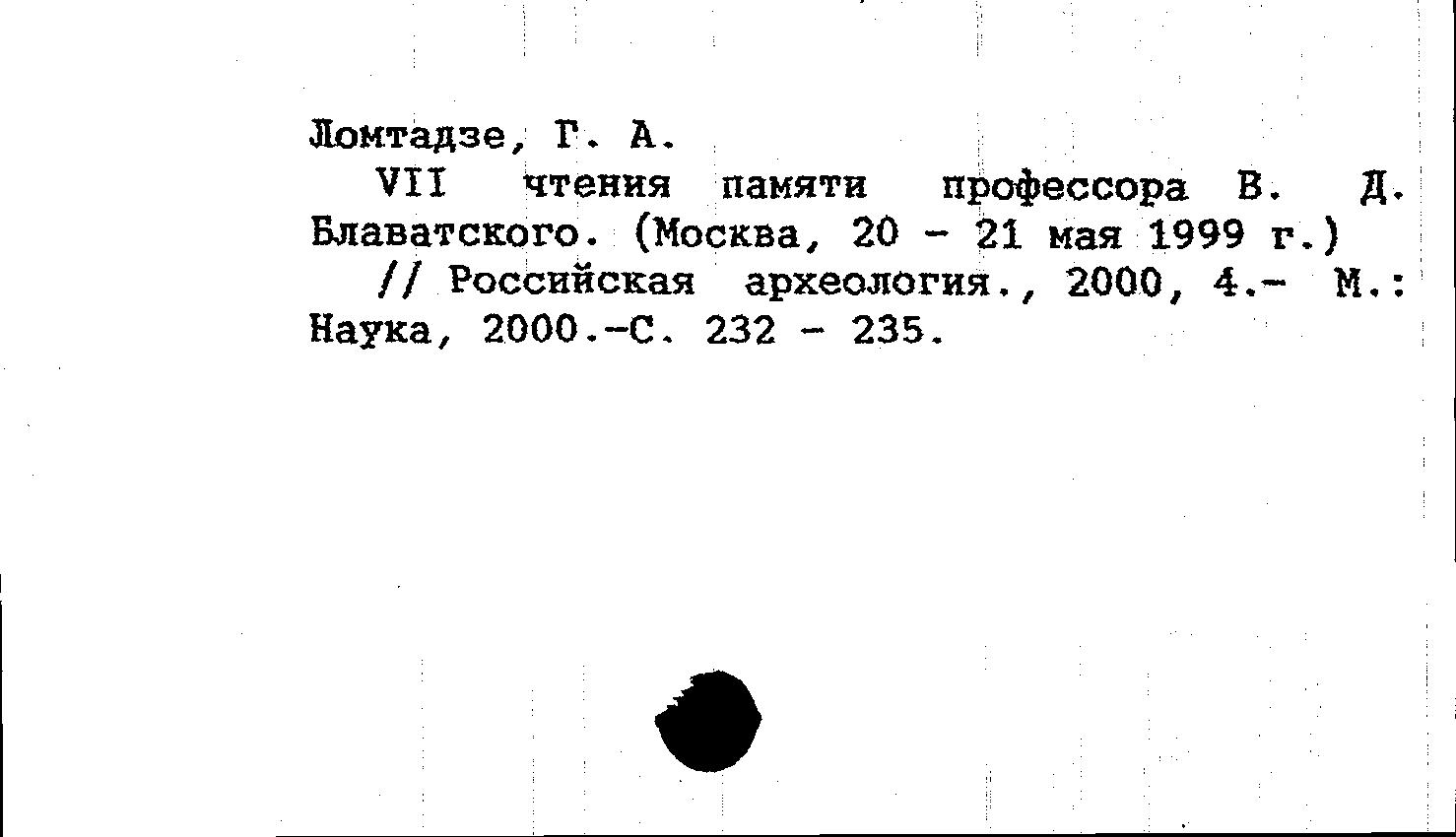 Ломтадзе, Г. А.

VII чтения памяти профессора В. Д. Блаватского. (Москва, 20 - 21 мая 1999 г.)

// Российская археология., 2000, 4.- М.: Наука, 2000.-С. 232 - 235.